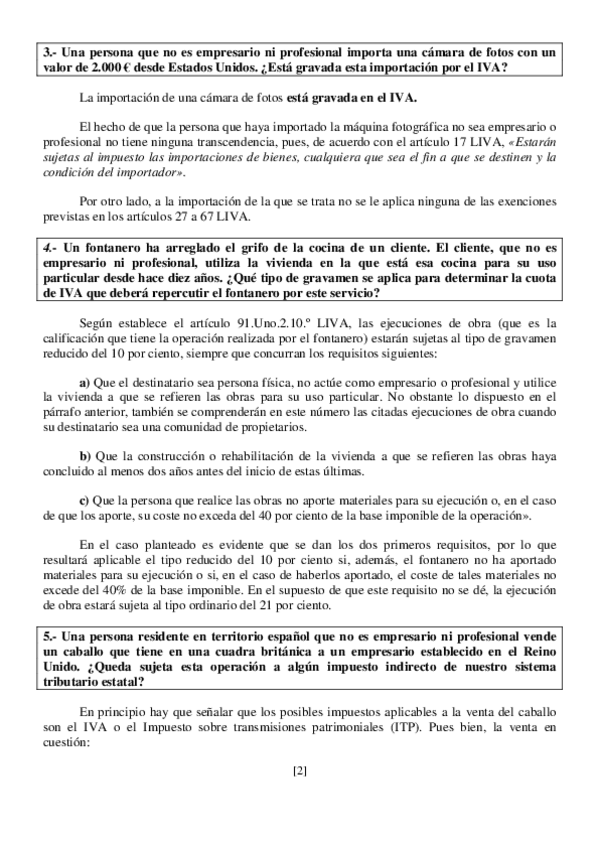 3.- Una persona que no es empresario ni profesional importa una cámara de fotos con un valor de 2.000 € desde Estados Unidos. ¿Está gravada esta importación por el IVA?

La importación de una cámara de fotos está gravada en el IVA.

El hecho de que la persona que haya importado la máquina fotográfica no sea empresario o profesional no tiene ninguna transcendencia, pues, de acuerdo con el artículo 17 LIVA, «Estarán sujetas al impuesto las importaciones de bienes, cualquiera que sea el fin a que se destinen y la condición del importador».

Por otro lado, a la importación de la que se trata no se le aplica ninguna de las exenciones previstas en los artículos 27 a 67 LIVA.

4.- Un fontanero ha arreglado el grifo de la cocina de un cliente. El cliente, que no es empresario ni profesional, utiliza la vivienda en la que está esa cocina para su uso particular desde hace diez años. ¿Qué tipo de gravamen se aplica para determinar la cuota de IVA que deberá repercutir el fontanero por este servicio?

Según establece el artículo 91.Uno.2.10.º LIVA, las ejecuciones de obra (que es la calificación que tiene la operación realizada por el fontanero) estarán sujetas al tipo de gravamen reducido del 10 por ciento, siempre que concurran los requisitos siguientes:

a) Que el destinatario sea persona física, no actúe como empresario o profesional y utilice la vivienda a que se refieren las obras para su uso particular. No obstante lo dispuesto en el párrafo anterior, también se comprenderán en este número las citadas ejecuciones de obra cuando su destinatario sea una comunidad de propietarios.

b) Que la construcción o rehabilitación de la vivienda a que se refieren las obras haya concluido al menos dos años antes del inicio de estas últimas.

c) Que la persona que realice las obras no aporte materiales para su ejecución o, en el caso de que los aporte, su coste no exceda del 40 por ciento de la base imponible de la operación».

En el caso planteado es evidente que se dan los dos primeros requisitos, por lo que resultará aplicable el tipo reducido del 10 por ciento si, además, el fontanero no ha aportado materiales para su ejecución o si, en el caso de haberlos aportado, el coste de tales materiales no excede del 40% de la base imponible. En el supuesto de que este requisito no se dé, la ejecución de obra estará sujeta al tipo ordinario del 21 por ciento.

5.- Una persona residente en territorio español que no es empresario ni profesional vende un caballo que tiene en una cuadra británica a un empresario establecido en el Reino Unido. ¿Queda sujeta esta operación a algún impuesto indirecto de nuestro sistema tributario estatal?

En principio hay que señalar que los posibles impuestos aplicables a la venta del caballo son el IVA o el Impuesto sobre transmisiones patrimoniales (ITP). Pues bien, la venta en cuestión:

[2]